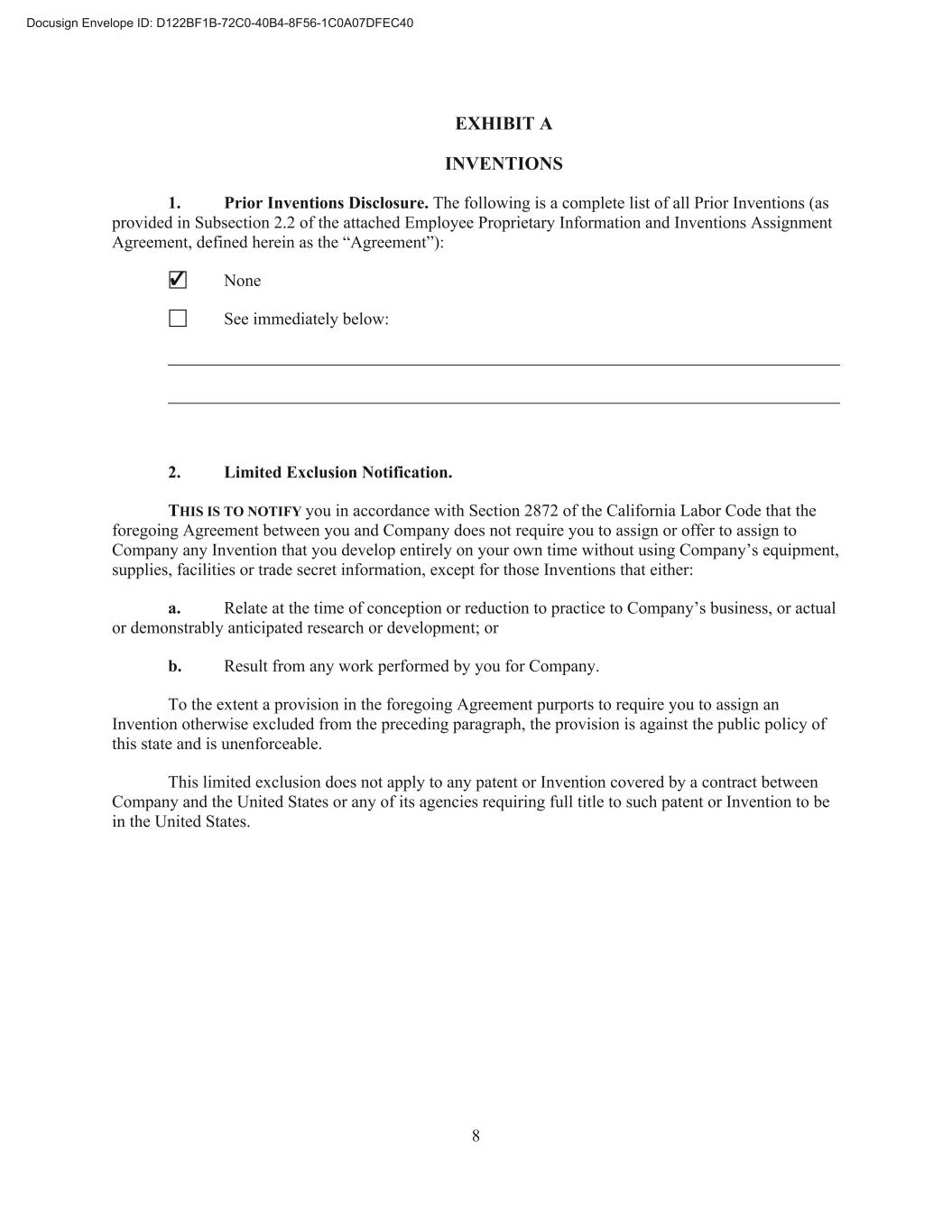 Docusign Envelope ID: D122BF1B-72C0-40B4-8F56-1C0A07DFEC40

EXHIBIT A

INVENTIONS

1. Prior Inventions Disclosure. The following is a complete list of all Prior Inventions (as provided in Subsection 2.2 of the attached Employee Proprietary Information and Inventions Assignment Agreement, defined herein as the “Agreement”):

☑ None

☐ See immediately below:

2. Limited Exclusion Notification.

THIS IS TO NOTIFY you in accordance with Section 2872 of the California Labor Code that the foregoing Agreement between you and Company does not require you to assign or offer to assign to Company any Invention that you develop entirely on your own time without using Company’s equipment, supplies, facilities or trade secret information, except for those Inventions that either:

a. Relate at the time of conception or reduction to practice to Company’s business, or actual or demonstrably anticipated research or development; or

b. Result from any work performed by you for Company.

To the extent a provision in the foregoing Agreement purports to require you to assign an Invention otherwise excluded from the preceding paragraph, the provision is against the public policy of this state and is unenforceable.

This limited exclusion does not apply to any patent or Invention covered by a contract between Company and the United States or any of its agencies requiring full title to such patent or Invention to be in the United States.

8